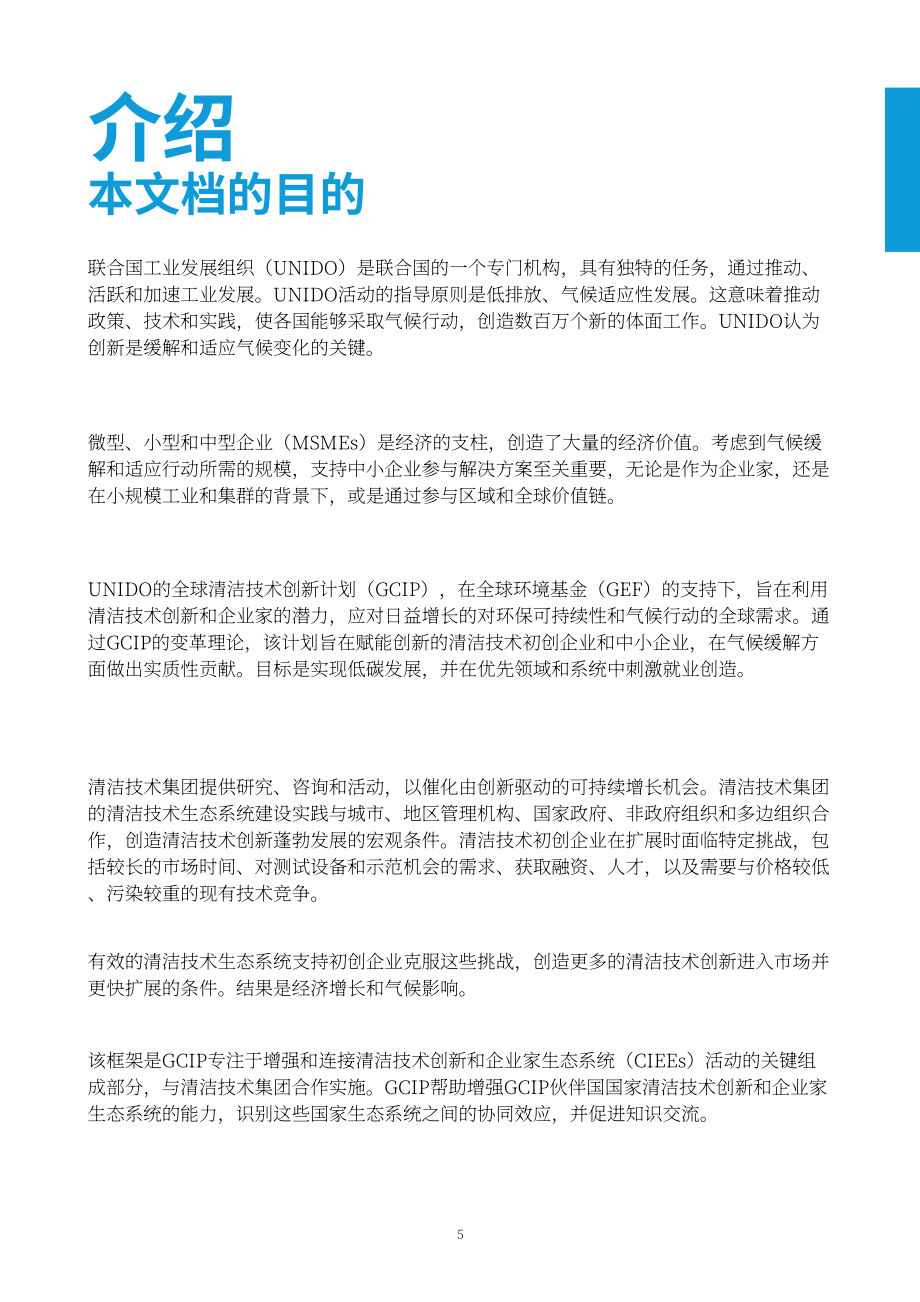 介绍
本文档的目的

联合国工业发展组织（UNIDO）是联合国的一个专门机构，具有独特的任务，通过推动、活跃和加速工业发展。UNIDO活动的指导原则是低排放、气候适应性发展。这意味着推动政策、技术和实践，使各国能够采取气候行动，创造数百万个新的体面工作。UNIDO认为创新是缓解和适应气候变化的关键。

微型、小型和中型企业（MSMEs）是经济的支柱，创造了大量的经济价值。考虑到气候缓解和适应行动所需的规模，支持中小企业参与解决方案至关重要，无论是作为企业家，还是在小规模工业和集群的背景下，或是通过参与区域和全球价值链。

UNIDO的全球清洁技术创新计划（GCIP），在全球环境基金（GEF）的支持下，旨在利用清洁技术创新和企业家的潜力，应对日益增长的对环保可持续性和气候行动的全球需求。通过GCIP的变革理论，该计划旨在赋能创新的清洁技术初创企业和中小企业，在气候缓解方面做出实质性贡献。目标是实现低碳发展，并在优先领域和系统中刺激就业创造。

清洁技术集团提供研究、咨询和活动，以催化由创新驱动的可持续增长机会。清洁技术集团的清洁技术生态系统建设实践与城市、地区管理机构、国家政府、非政府组织和多边组织合作，创造清洁技术创新蓬勃发展的宏观条件。清洁技术初创企业在扩展时面临特定挑战，包括较长的市场时间、对测试设备和示范机会的需求、获取融资、人才，以及需要与价格较低、污染较重的现有技术竞争。

有效的清洁技术生态系统支持初创企业克服这些挑战，创造更多的清洁技术创新进入市场并更快扩展的条件。结果是经济增长和气候影响。

该框架是GCIP专注于增强和连接清洁技术创新和企业家生态系统（CIEEs）活动的关键组成部分，与清洁技术集团合作实施。GCIP帮助增强GCIP伙伴国国家清洁技术创新和企业家生态系统的能力，识别这些国家生态系统之间的协同效应，并促进知识交流。

5